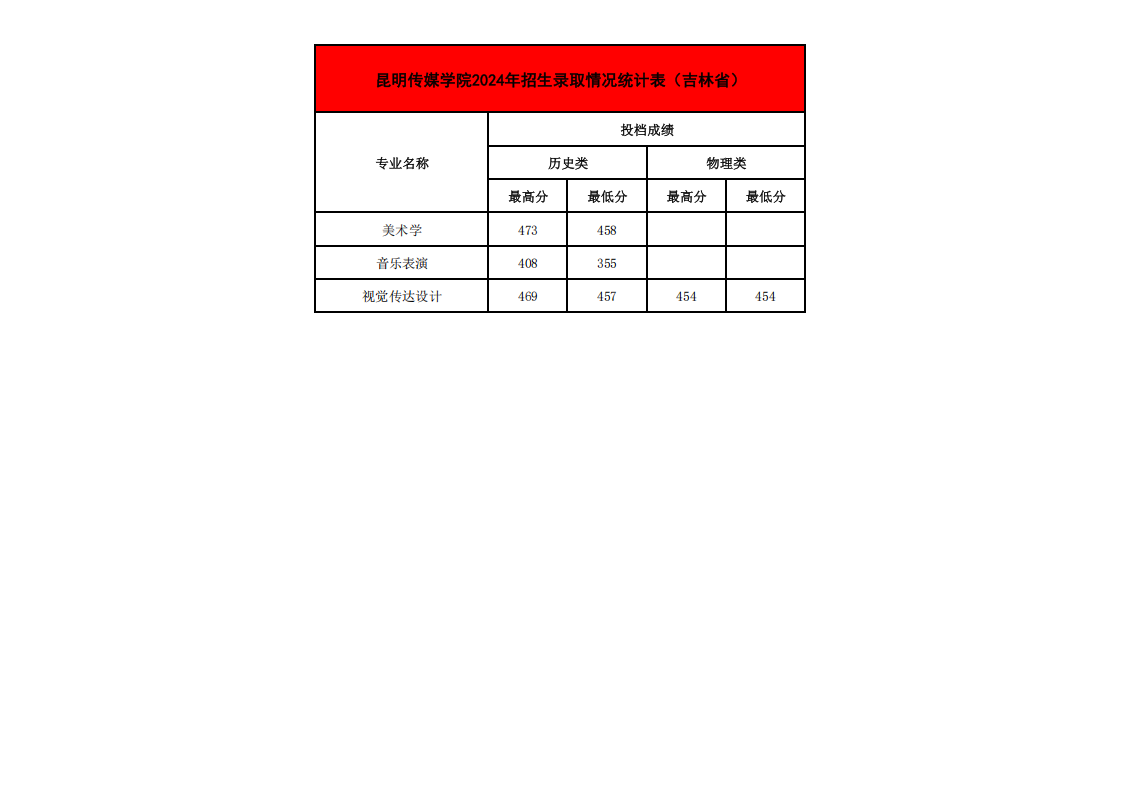 昆明传媒学院2024年招生录取情况统计表（吉林省）

| 专业名称 | 投档成绩 | | | |
|---|---|---|---|---|
| | 历史类 | | 物理类 | |
| | 最高分 | 最低分 | 最高分 | 最低分 |
| 美术学 | 473 | 458 | | |
| 音乐表演 | 408 | 355 | | |
| 视觉传达设计 | 469 | 457 | 454 | 454 |